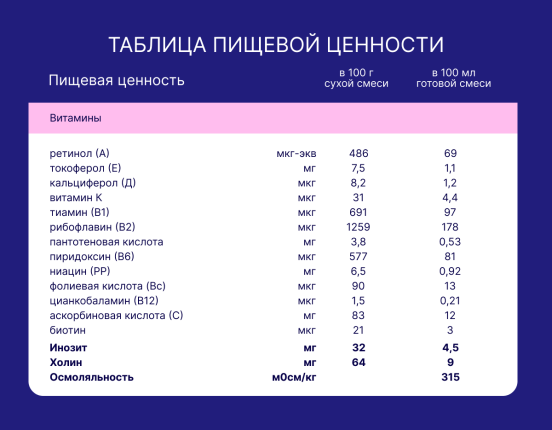 ТАБЛИЦА ПИЩЕВОЙ ЦЕННОСТИ

| Пищевая ценность | | в 100 г сухой смеси | в 100 мл готовой смеси |
|---|---|---|---|
| Витамины | | | |
| ретинол (А) | мкг-экв | 486 | 69 |
| токоферол (Е) | мг | 7,5 | 1,1 |
| кальциферол (Д) | мкг | 8,2 | 1,2 |
| витамин К | мкг | 31 | 4,4 |
| тиамин (В1) | мкг | 691 | 97 |
| рибофлавин (В2) | мкг | 1259 | 178 |
| пантотеновая кислота | мг | 3,8 | 0,53 |
| пиридоксин (В6) | мкг | 577 | 81 |
| ниацин (РР) | мг | 6,5 | 0,92 |
| фолиевая кислота (Вс) | мкг | 90 | 13 |
| цианкобаламин (В12) | мкг | 1,5 | 0,21 |
| аскорбиновая кислота (С) | мг | 83 | 12 |
| биотин | мкг | 21 | 3 |
| Инозит | мг | 32 | 4,5 |
| Холин | мг | 64 | 9 |
| Осмоляльность | мОсм/кг | | 315 |